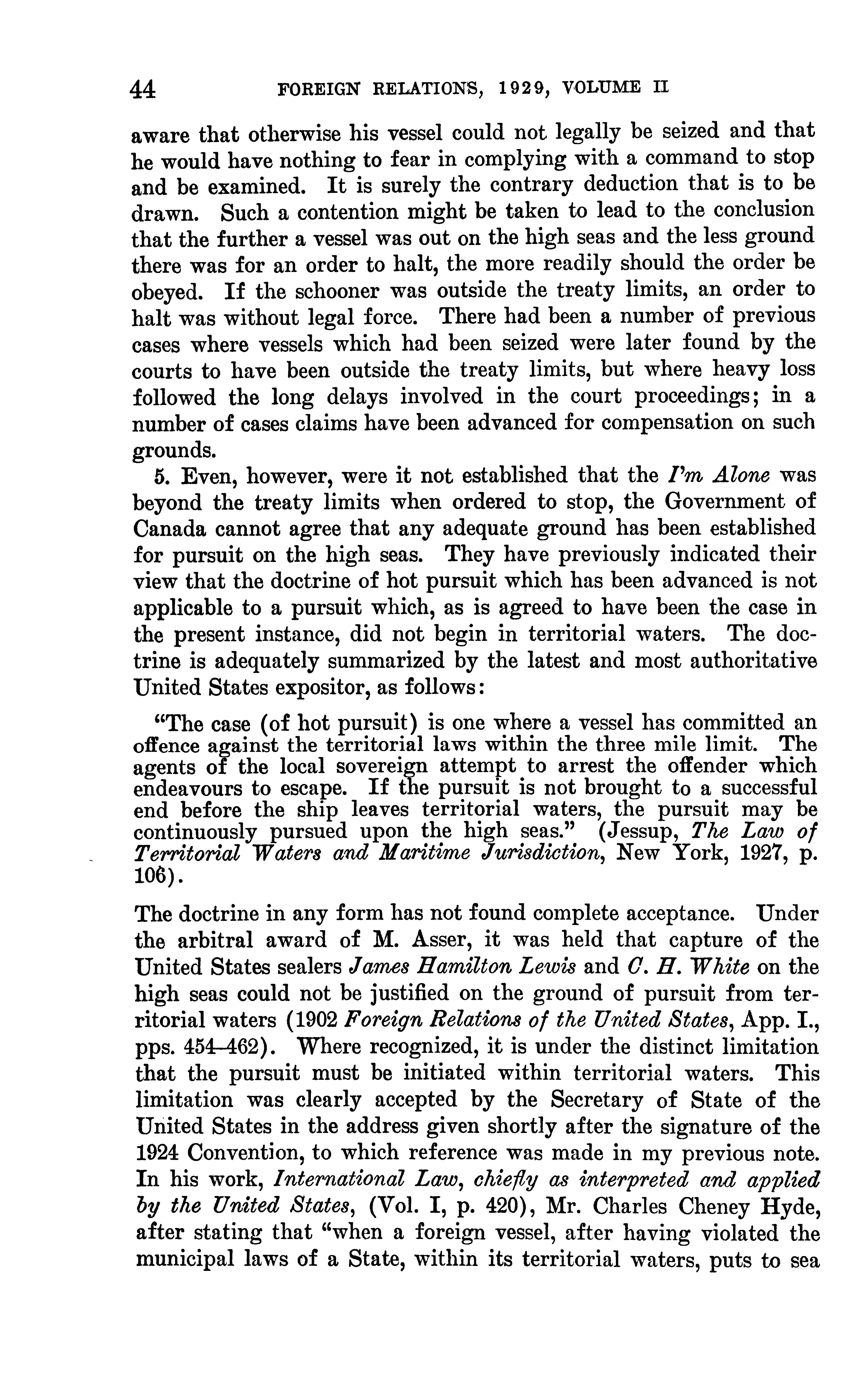 44 FOREIGN RELATIONS, 1929, VOLUME II

aware that otherwise his vessel could not legally be seized and that he would have nothing to fear in complying with a command to stop and be examined. It is surely the contrary deduction that is to be drawn. Such a contention might be taken to lead to the conclusion that the further a vessel was out on the high seas and the less ground there was for an order to halt, the more readily should the order be obeyed. If the schooner was outside the treaty limits, an order to halt was without legal force. There had been a number of previous cases where vessels which had been seized were later found by the courts to have been outside the treaty limits, but where heavy loss followed the long delays involved in the court proceedings; in a number of cases claims have been advanced for compensation on such grounds.

5. Even, however, were it not established that the I'm Alone was beyond the treaty limits when ordered to stop, the Government of Canada cannot agree that any adequate ground has been established for pursuit on the high seas. They have previously indicated their view that the doctrine of hot pursuit which has been advanced is not applicable to a pursuit which, as is agreed to have been the case in the present instance, did not begin in territorial waters. The doctrine is adequately summarized by the latest and most authoritative United States expositor, as follows:

"The case (of hot pursuit) is one where a vessel has committed an offence against the territorial laws within the three mile limit. The agents of the local sovereign attempt to arrest the offender which endeavours to escape. If the pursuit is not brought to a successful end before the ship leaves territorial waters, the pursuit may be continuously pursued upon the high seas." (Jessup, The Law of Territorial Waters and Maritime Jurisdiction, New York, 1927, p. 106).

The doctrine in any form has not found complete acceptance. Under the arbitral award of M. Asser, it was held that capture of the United States sealers James Hamilton Lewis and C. H. White on the high seas could not be justified on the ground of pursuit from territorial waters (1902 Foreign Relations of the United States, App. I., pps. 454–462). Where recognized, it is under the distinct limitation that the pursuit must be initiated within territorial waters. This limitation was clearly accepted by the Secretary of State of the United States in the address given shortly after the signature of the 1924 Convention, to which reference was made in my previous note. In his work, International Law, chiefly as interpreted and applied by the United States, (Vol. I, p. 420), Mr. Charles Cheney Hyde, after stating that "when a foreign vessel, after having violated the municipal laws of a State, within its territorial waters, puts to sea